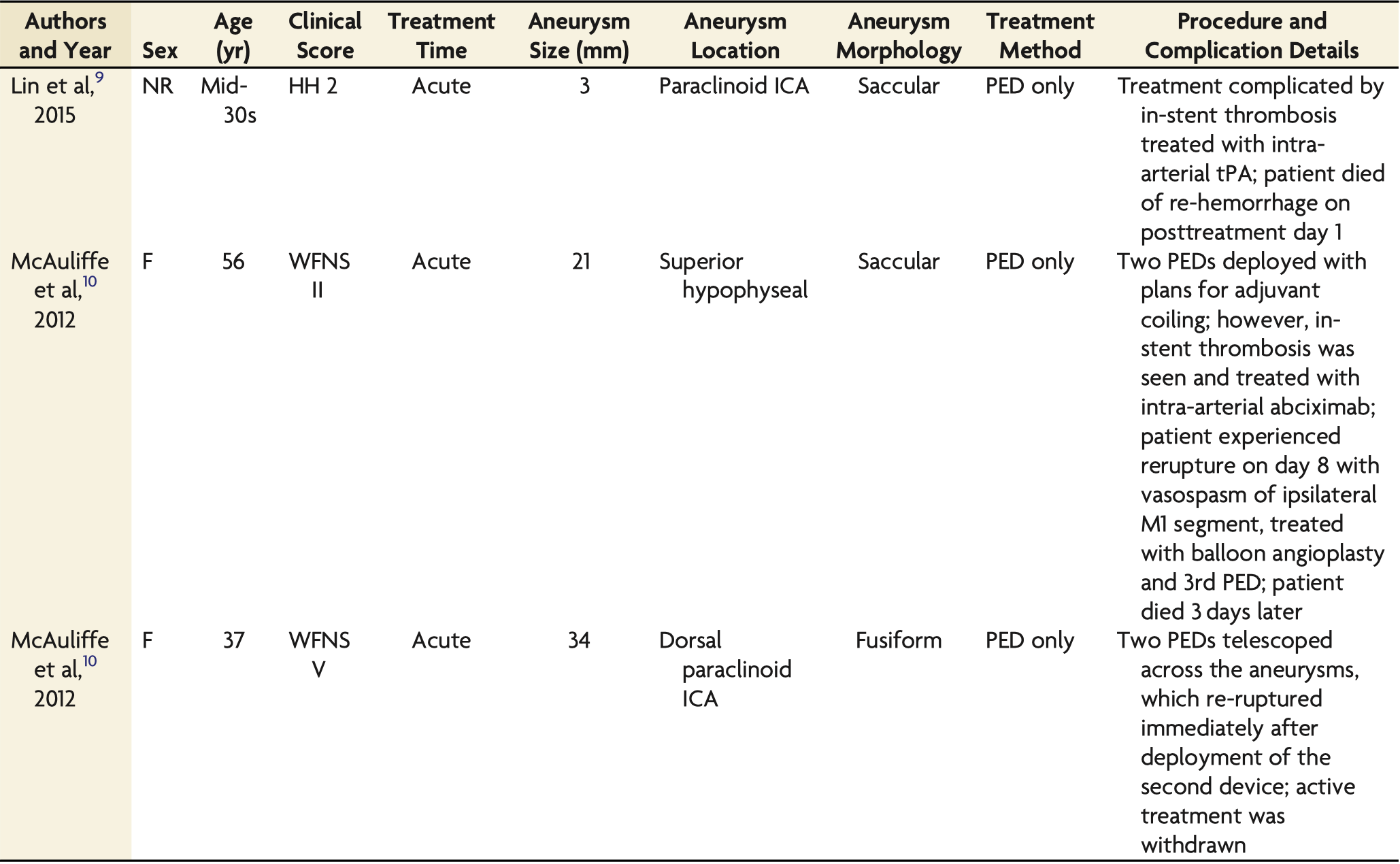 | Authors and Year | Sex | Age (yr) | Clinical Score | Treatment Time | Aneurysm Size (mm) | Aneurysm Location | Aneurysm Morphology | Treatment Method | Procedure and Complication Details |
|---|---|---|---|---|---|---|---|---|---|
| Lin et al,$^{9}$ 2015 | NR | Mid-30s | HH 2 | Acute | 3 | Paraclinoid ICA | Saccular | PED only | Treatment complicated by in-stent thrombosis treated with intra-arterial tPA; patient died of re-hemorrhage on posttreatment day 1 |
| McAuliffe et al,$^{10}$ 2012 | F | 56 | WFNS II | Acute | 21 | Superior hypophyseal | Saccular | PED only | Two PEDs deployed with plans for adjuvant coiling; however, in-stent thrombosis was seen and treated with intra-arterial abciximab; patient experienced rerupture on day 8 with vasospasm of ipsilateral M1 segment, treated with balloon angioplasty and 3rd PED; patient died 3 days later |
| McAuliffe et al,$^{10}$ 2012 | F | 37 | WFNS V | Acute | 34 | Dorsal paraclinoid ICA | Fusiform | PED only | Two PEDs telescoped across the aneurysms, which re-ruptured immediately after deployment of the second device; active treatment was withdrawn |